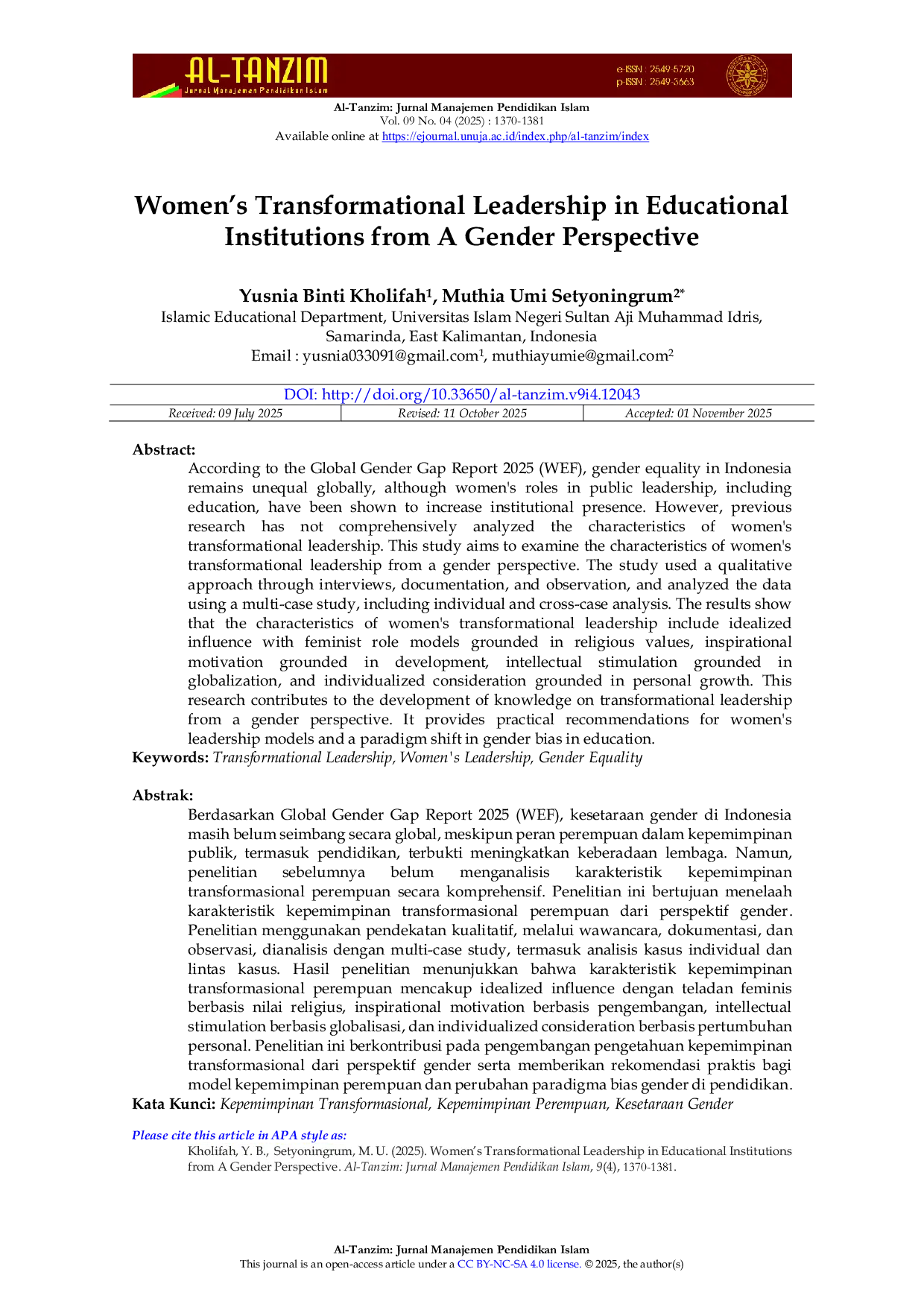 AL-TANZIM
Jurnal Manajemen Pendidikan Islam

e-ISSN : 2549-5720
p-ISSN : 2549-3663

Al-Tanzim: Jurnal Manajemen Pendidikan Islam
Vol. 09 No. 04 (2025) : 1370-1381
Available online at https://ejournal.unuja.ac.id/index.php/al-tanzim/index

Women's Transformational Leadership in Educational Institutions from A Gender Perspective

Yusnia Binti Kholifah$^1$, Muthia Umi Setyoningrum$^{2*}$
Islamic Educational Department, Universitas Islam Negeri Sultan Aji Muhammad Idris, Samarinda, East Kalimantan, Indonesia
Email : yusnia033091@gmail.com$^1$, muthiayumie@gmail.com$^2$

DOI: http://doi.org/10.33650/al-tanzim.v9i4.12043

| Received: 09 July 2025 | Revised: 11 October 2025 | Accepted: 01 November 2025 |
|---|---|---|

Abstract:
According to the Global Gender Gap Report 2025 (WEF), gender equality in Indonesia remains unequal globally, although women's roles in public leadership, including education, have been shown to increase institutional presence. However, previous research has not comprehensively analyzed the characteristics of women's transformational leadership. This study aims to examine the characteristics of women's transformational leadership from a gender perspective. The study used a qualitative approach through interviews, documentation, and observation, and analyzed the data using a multi-case study, including individual and cross-case analysis. The results show that the characteristics of women's transformational leadership include idealized influence with feminist role models grounded in religious values, inspirational motivation grounded in development, intellectual stimulation grounded in globalization, and individualized consideration grounded in personal growth. This research contributes to the development of knowledge on transformational leadership from a gender perspective. It provides practical recommendations for women's leadership models and a paradigm shift in gender bias in education.
Keywords: Transformational Leadership, Women's Leadership, Gender Equality

Abstrak:
Berdasarkan Global Gender Gap Report 2025 (WEF), kesetaraan gender di Indonesia masih belum seimbang secara global, meskipun peran perempuan dalam kepemimpinan publik, termasuk pendidikan, terbukti meningkatkan keberadaan lembaga. Namun, penelitian sebelumnya belum menganalisis karakteristik kepemimpinan transformasional perempuan secara komprehensif. Penelitian ini bertujuan menelaah karakteristik kepemimpinan transformasional perempuan dari perspektif gender. Penelitian menggunakan pendekatan kualitatif, melalui wawancara, dokumentasi, dan observasi, dianalisis dengan multi-case study, termasuk analisis kasus individual dan lintas kasus. Hasil penelitian menunjukkan bahwa karakteristik kepemimpinan transformasional perempuan mencakup idealized influence dengan teladan feminis berbasis nilai religius, inspirational motivation berbasis pengembangan, intellectual stimulation berbasis globalisasi, dan individualized consideration berbasis pertumbuhan personal. Penelitian ini berkontribusi pada pengembangan pengetahuan kepemimpinan transformasional dari perspektif gender serta memberikan rekomendasi praktis bagi model kepemimpinan perempuan dan perubahan paradigma bias gender di pendidikan.
Kata Kunci: Kepemimpinan Transformasional, Kepemimpinan Perempuan, Kesetaraan Gender

Please cite this article in APA style as:
Kholifah, Y. B., Setyoningrum, M. U. (2025). Women's Transformational Leadership in Educational Institutions from A Gender Perspective. Al-Tanzim: Jurnal Manajemen Pendidikan Islam, 9(4), 1370-1381.

Al-Tanzim: Jurnal Manajemen Pendidikan Islam
This journal is an open-access article under a CC BY-NC-SA 4.0 license. © 2025, the author(s)